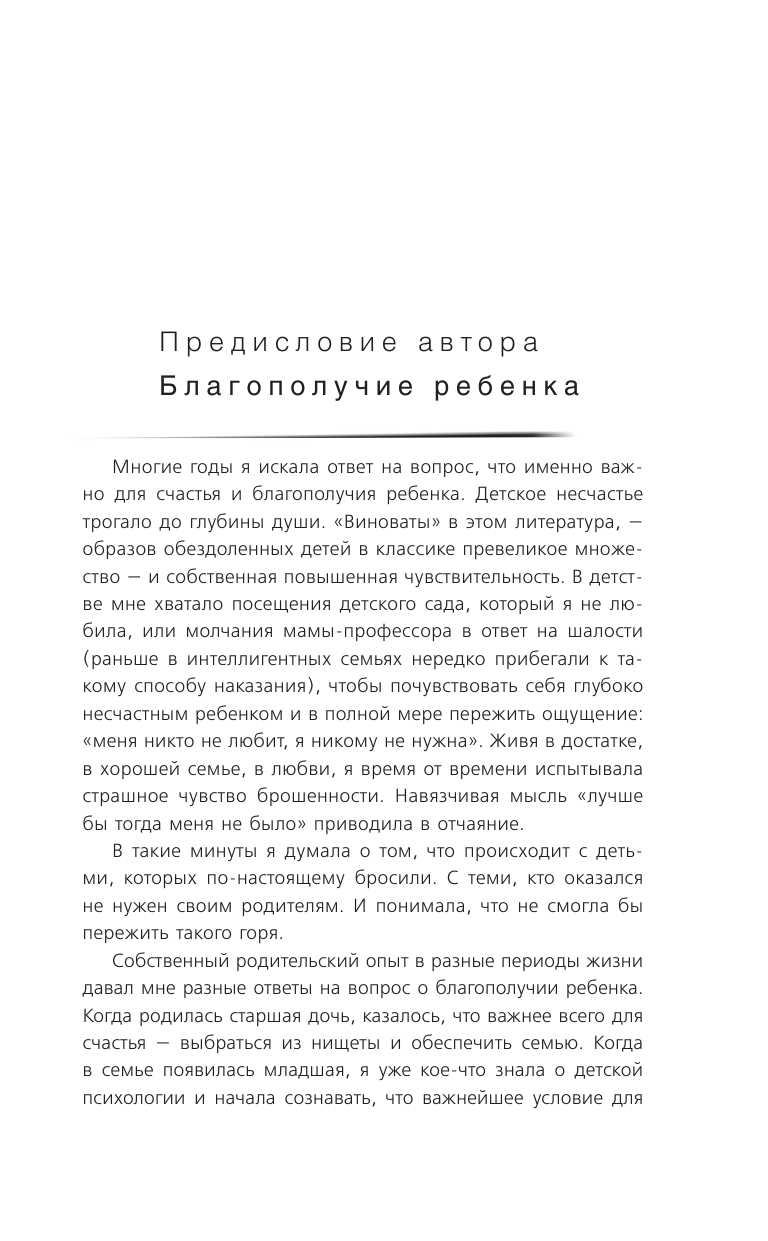 Предисловие автора
Благополучие ребенка

Многие годы я искала ответ на вопрос, что именно важно для счастья и благополучия ребенка. Детское несчастье трогало до глубины души. «Виноваты» в этом литература, — образов обездоленных детей в классике превеликое множество — и собственная повышенная чувствительность. В детстве мне хватало посещения детского сада, который я не любила, или молчания мамы-профессора в ответ на шалости (раньше в интеллигентных семьях нередко прибегали к такому способу наказания), чтобы почувствовать себя глубоко несчастным ребенком и в полной мере пережить ощущение: «меня никто не любит, я никому не нужна». Живя в достатке, в хорошей семье, в любви, я время от времени испытывала страшное чувство брошенности. Навязчивая мысль «лучше бы тогда меня не было» приводила в отчаяние.

В такие минуты я думала о том, что происходит с детьми, которых по-настоящему бросили. С теми, кто оказался не нужен своим родителям. И понимала, что не смогла бы пережить такого горя.

Собственный родительский опыт в разные периоды жизни давал мне разные ответы на вопрос о благополучии ребенка. Когда родилась старшая дочь, казалось, что важнее всего для счастья — выбраться из нищеты и обеспечить семью. Когда в семье появилась младшая, я уже кое-что знала о детской психологии и начала сознавать, что важнейшее условие для